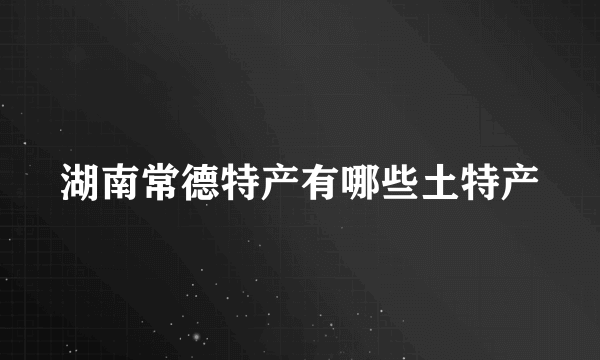 湖南常德特产有哪些土特产